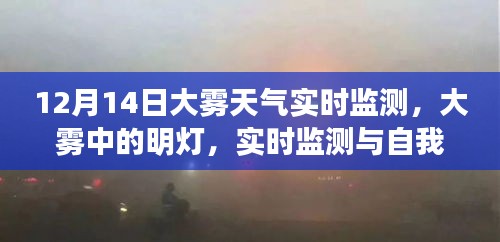 12月14日大雾天气实时监测，大雾中的明灯，实时监测与自我